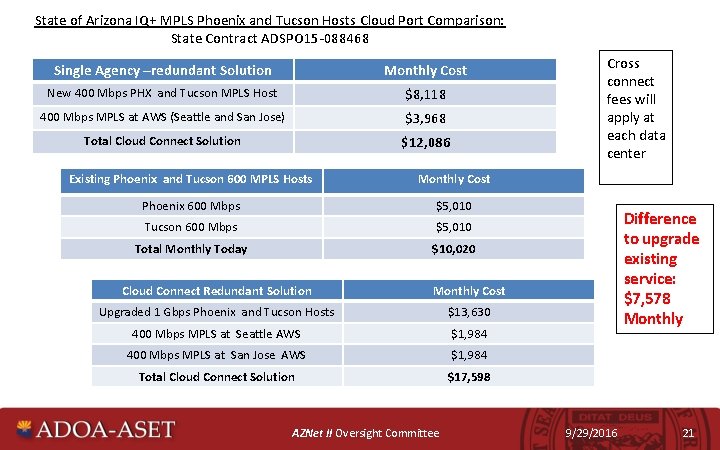 State of Arizona IQ+ MPLS Phoenix and Tucson Hosts Cloud Port Comparison:
State Contract ADSPO15-088468

| Single Agency –redundant Solution | Monthly Cost |
|---|---|
| New 400 Mbps PHX and Tucson MPLS Host | $8,118 |
| 400 Mbps MPLS at AWS (Seattle and San Jose) | $3,968 |
| Total Cloud Connect Solution | $12,086 |

Cross connect fees will apply at each data center

| Existing Phoenix and Tucson 600 MPLS Hosts | Monthly Cost |
|---|---|
| Phoenix 600 Mbps | $5,010 |
| Tucson 600 Mbps | $5,010 |
| Total Monthly Today | $10,020 |

Difference to upgrade existing service: $7,578 Monthly

| Cloud Connect Redundant Solution | Monthly Cost |
|---|---|
| Upgraded 1 Gbps Phoenix and Tucson Hosts | $13,630 |
| 400 Mbps MPLS at Seattle AWS | $1,984 |
| 400 Mbps MPLS at San Jose AWS | $1,984 |
| Total Cloud Connect Solution | $17,598 |

ADOA-ASET
AZNet II Oversight Committee
DITAT DEUS
9/29/2016
21